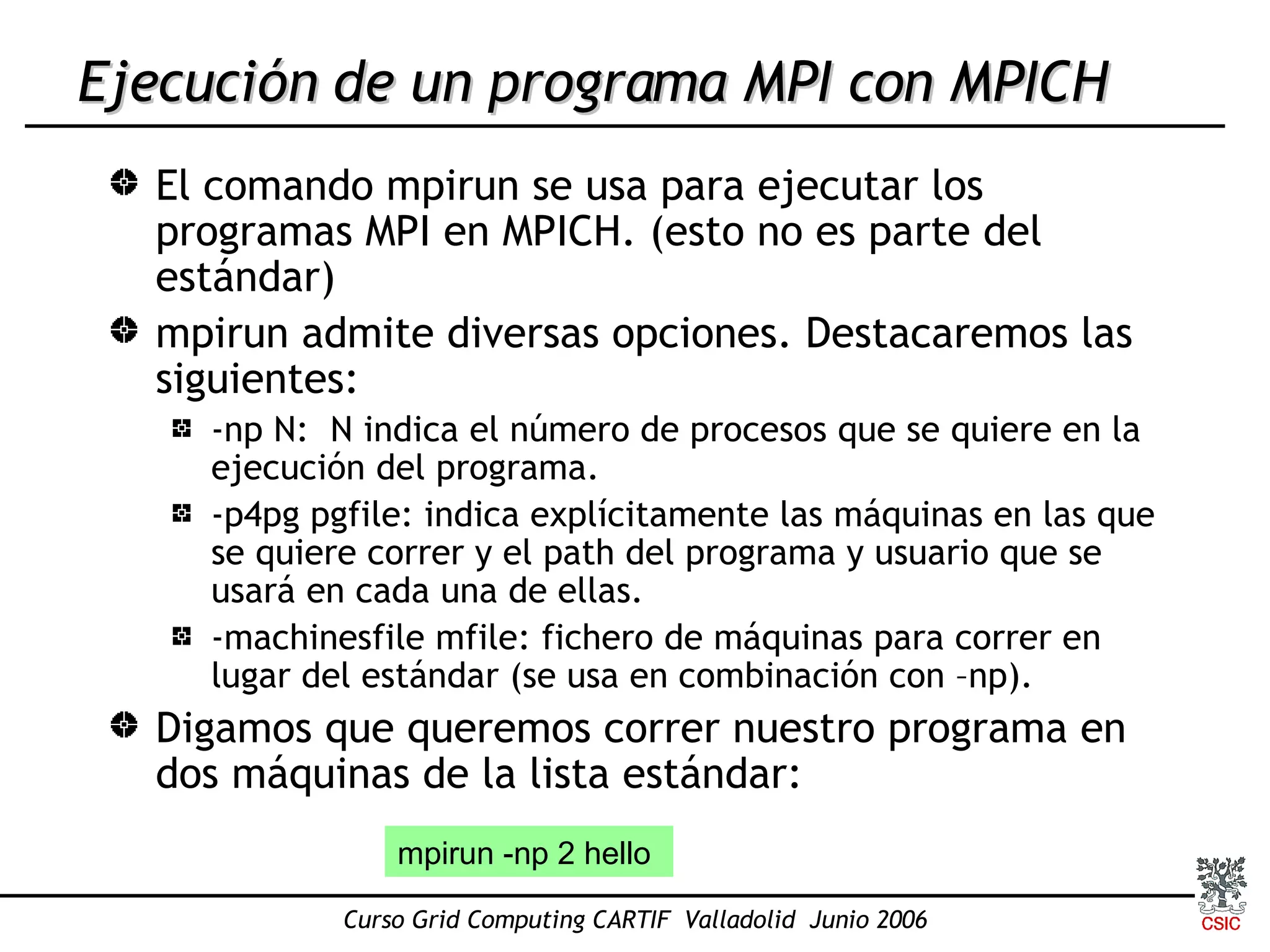 Ejecución de un programa MPI con MPICH

El comando mpirun se usa para ejecutar los programas MPI en MPICH. (esto no es parte del estándar)

mpirun admite diversas opciones. Destacaremos las siguientes:

-np N: N indica el número de procesos que se quiere en la ejecución del programa.

-p4pg pgfile: indica explícitamente las máquinas en las que se quiere correr y el path del programa y usuario que se usará en cada una de ellas.

-machinesfile mfile: fichero de máquinas para correr en lugar del estándar (se usa en combinación con –np).

Digamos que queremos correr nuestro programa en dos máquinas de la lista estándar:

mpirun -np 2 hello

Curso Grid Computing CARTIF Valladolid Junio 2006

CSIC